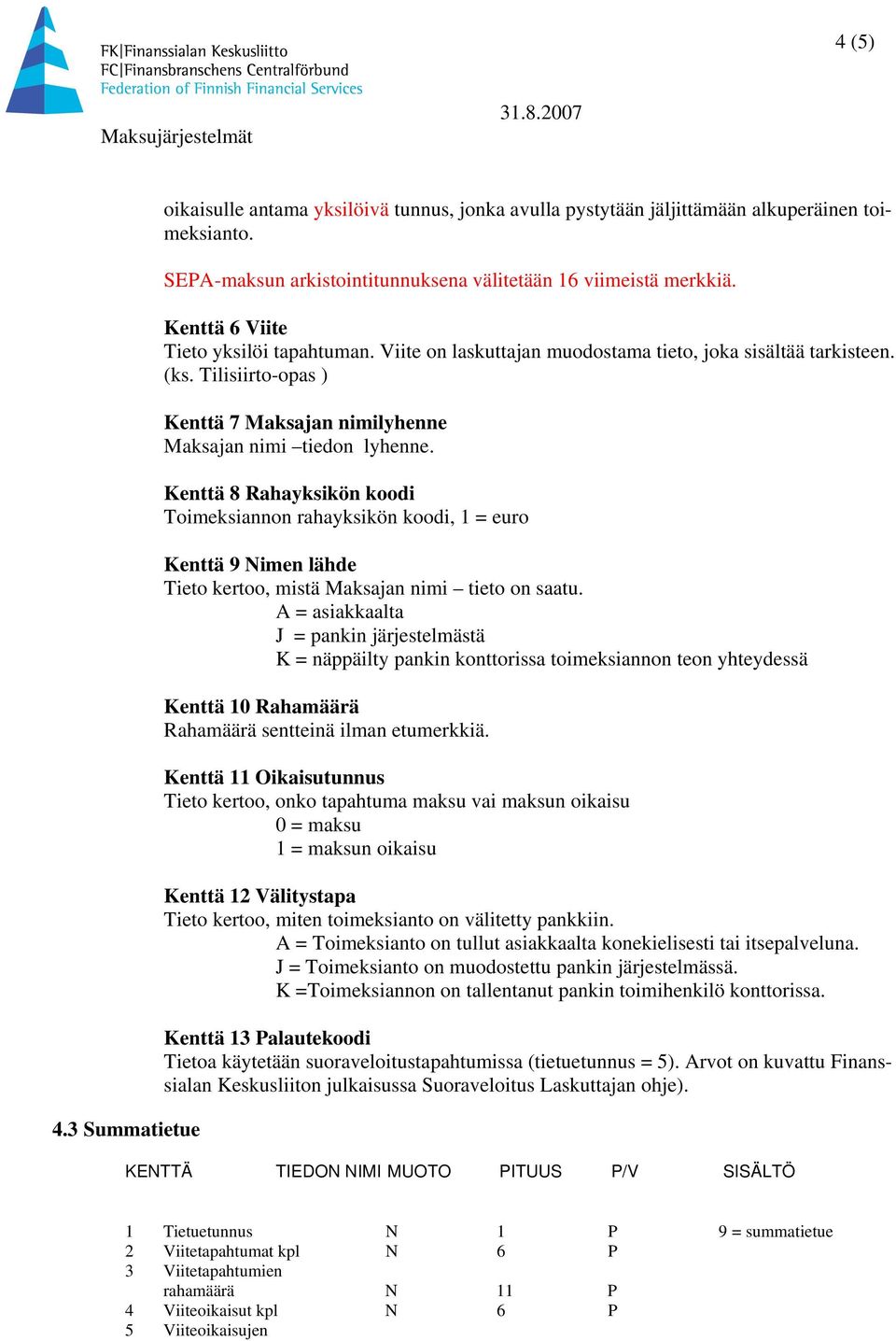 FK|Finanssialan Keskusliitto
FC|Finansbranschens Centralförbund
Federation of Finnish Financial Services

4 (5)

31.8.2007

Maksujärjestelmät

oikaisulle antama yksilöivä tunnus, jonka avulla pystytään jäljittämään alkuperäinen toimeksianto.

SEPA-maksun arkistointitunnuksena välitetään 16 viimeistä merkkiä.

Kenttä 6 Viite
Tieto yksilöi tapahtuman. Viite on laskuttajan muodostama tieto, joka sisältää tarkisteen. (ks. Tilisiirto-opas )

Kenttä 7 Maksajan nimilyhenne
Maksajan nimi –tiedon lyhenne.

Kenttä 8 Rahayksikön koodi
Toimeksiannon rahayksikön koodi, 1 = euro

Kenttä 9 Nimen lähde
Tieto kertoo, mistä Maksajan nimi – tieto on saatu.
A = asiakkaalta
J = pankin järjestelmästä
K = näppäilty pankin konttorissa toimeksiannon teon yhteydessä

Kenttä 10 Rahamäärä
Rahamäärä sentteinä ilman etumerkkiä.

Kenttä 11 Oikaisutunnus
Tieto kertoo, onko tapahtuma maksu vai maksun oikaisu
0 = maksu
1 = maksun oikaisu

Kenttä 12 Välitystapa
Tieto kertoo, miten toimeksianto on välitetty pankkiin.
A = Toimeksianto on tullut asiakkaalta konekielisesti tai itsepalveluna.
J = Toimeksianto on muodostettu pankin järjestelmässä.
K =Toimeksiannon on tallentanut pankin toimihenkilö konttorissa.

Kenttä 13 Palautekoodi
Tietoa käytetään suoraveloitustapahtumissa (tietuetunnus = 5). Arvot on kuvattu Finanssialan Keskusliiton julkaisussa Suoraveloitus Laskuttajan ohje).

4.3 Summatietue

| KENTTÄ | TIEDON NIMI | MUOTO | PITUUS | P/V | SISÄLTÖ |
|---|---|---|---|---|---|
| 1 | Tietuetunnus | N | 1 | P | 9 = summatietue |
| 2 | Viitetapahtumat kpl | N | 6 | P | |
| 3 | Viitetapahtumien rahamäärä | N | 11 | P | |
| 4 | Viiteoikaisut kpl | N | 6 | P | |
| 5 | Viiteoikaisujen | | | | |